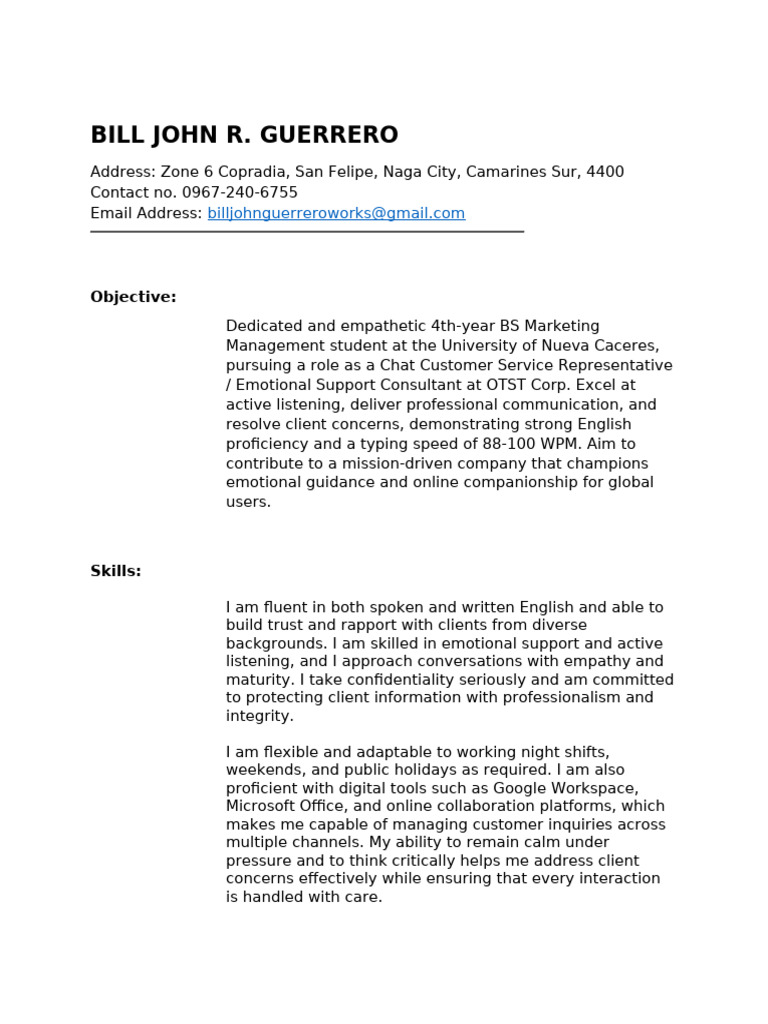 BILL JOHN R. GUERRERO

Address: Zone 6 Copradia, San Felipe, Naga City, Camarines Sur, 4400
Contact no. 0967-240-6755
Email Address: billjohnguerreroworks@gmail.com

Objective:

Dedicated and empathetic 4th-year BS Marketing Management student at the University of Nueva Caceres, pursuing a role as a Chat Customer Service Representative / Emotional Support Consultant at OTST Corp. Excel at active listening, deliver professional communication, and resolve client concerns, demonstrating strong English proficiency and a typing speed of 88-100 WPM. Aim to contribute to a mission-driven company that champions emotional guidance and online companionship for global users.

Skills:

I am fluent in both spoken and written English and able to build trust and rapport with clients from diverse backgrounds. I am skilled in emotional support and active listening, and I approach conversations with empathy and maturity. I take confidentiality seriously and am committed to protecting client information with professionalism and integrity.

I am flexible and adaptable to working night shifts, weekends, and public holidays as required. I am also proficient with digital tools such as Google Workspace, Microsoft Office, and online collaboration platforms, which makes me capable of managing customer inquiries across multiple channels. My ability to remain calm under pressure and to think critically helps me address client concerns effectively while ensuring that every interaction is handled with care.